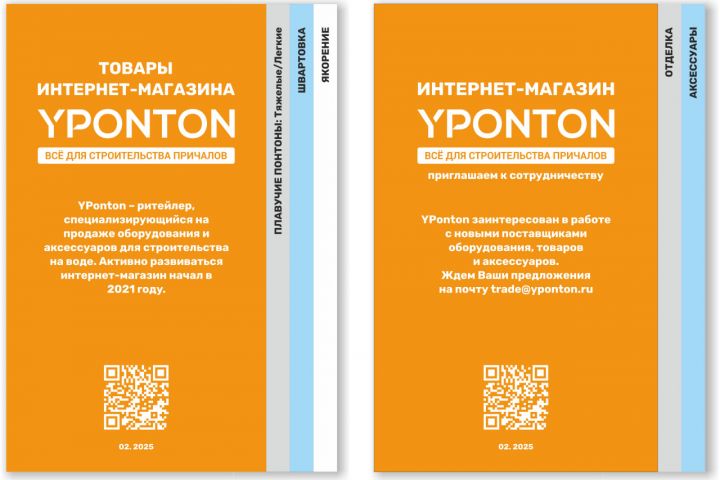 ТОВАРЫ
ИНТЕРНЕТ-МАГАЗИНА

YPONTON

ВСЁ ДЛЯ СТРОИТЕЛЬСТВА ПРИЧАЛОВ

YPonton – ритейлер, специализирующийся на продаже оборудования и аксессуаров для строительства на воде. Активно развиваться интернет-магазин начал в 2021 году.

02. 2025

ПЛАВУЧИЕ ПОНТОНЫ: Тяжелые/Легкие

ШВАРТОВКА

ЯКОРЕНИЕ

ИНТЕРНЕТ-МАГАЗИН

YPONTON

ВСЁ ДЛЯ СТРОИТЕЛЬСТВА ПРИЧАЛОВ

приглашаем к сотрудничеству

YPonton заинтересован в работе с новыми поставщиками оборудования, товаров и аксессуаров. Ждем Ваши предложения на почту trade@yponton.ru

02. 2025

ОТДЕЛКА

АКСЕССУАРЫ